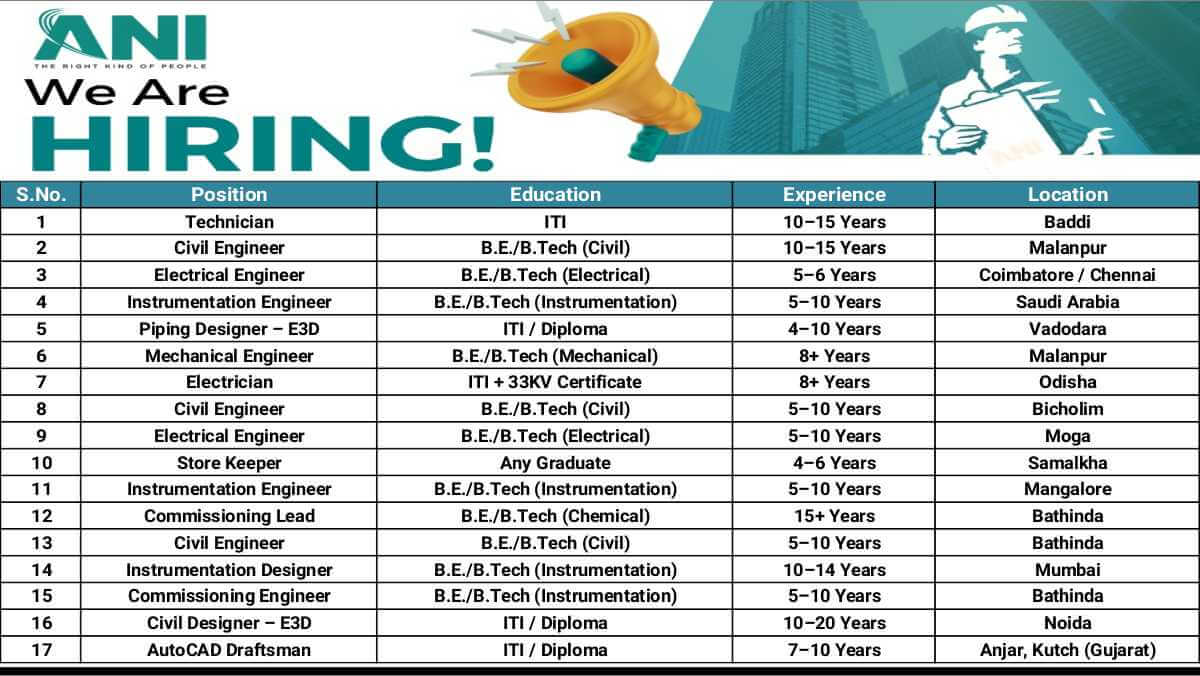 ANI
THE RIGHT KIND OF PEOPLE

We Are
HIRING!

ANI

| S.No. | Position | Education | Experience | Location |
|---|---|---|---|---|
| 1 | Technician | ITI | 10–15 Years | Baddi |
| 2 | Civil Engineer | B.E./B.Tech (Civil) | 10–15 Years | Malanpur |
| 3 | Electrical Engineer | B.E./B.Tech (Electrical) | 5–6 Years | Coimbatore / Chennai |
| 4 | Instrumentation Engineer | B.E./B.Tech (Instrumentation) | 5–10 Years | Saudi Arabia |
| 5 | Piping Designer – E3D | ITI / Diploma | 4–10 Years | Vadodara |
| 6 | Mechanical Engineer | B.E./B.Tech (Mechanical) | 8+ Years | Malanpur |
| 7 | Electrician | ITI + 33KV Certificate | 8+ Years | Odisha |
| 8 | Civil Engineer | B.E./B.Tech (Civil) | 5–10 Years | Bicholim |
| 9 | Electrical Engineer | B.E./B.Tech (Electrical) | 5–10 Years | Moga |
| 10 | Store Keeper | Any Graduate | 4–6 Years | Samalkha |
| 11 | Instrumentation Engineer | B.E./B.Tech (Instrumentation) | 5–10 Years | Mangalore |
| 12 | Commissioning Lead | B.E./B.Tech (Chemical) | 15+ Years | Bathinda |
| 13 | Civil Engineer | B.E./B.Tech (Civil) | 5–10 Years | Bathinda |
| 14 | Instrumentation Designer | B.E./B.Tech (Instrumentation) | 10–14 Years | Mumbai |
| 15 | Commissioning Engineer | B.E./B.Tech (Instrumentation) | 5–10 Years | Bathinda |
| 16 | Civil Designer – E3D | ITI / Diploma | 10–20 Years | Noida |
| 17 | AutoCAD Draftsman | ITI / Diploma | 7–10 Years | Anjar, Kutch (Gujarat) |